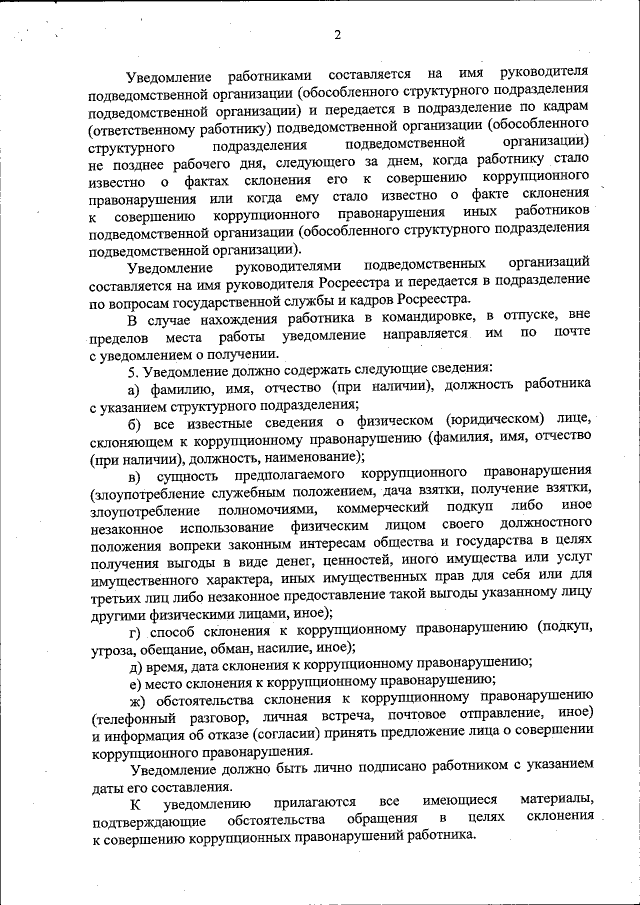 2

Уведомление работниками составляется на имя руководителя подведомственной организации (обособленного структурного подразделения подведомственной организации) и передается в подразделение по кадрам (ответственному работнику) подведомственной организации (обособленного структурного подразделения подведомственной организации) не позднее рабочего дня, следующего за днем, когда работнику стало известно о фактах склонения его к совершению коррупционного правонарушения или когда ему стало известно о факте склонения к совершению коррупционного правонарушения иных работников подведомственной организации (обособленного структурного подразделения подведомственной организации).

Уведомление руководителями подведомственных организаций составляется на имя руководителя Росреестра и передается в подразделение по вопросам государственной службы и кадров Росреестра.

В случае нахождения работника в командировке, в отпуске, вне пределов места работы уведомление направляется им по почте с уведомлением о получении.

5. Уведомление должно содержать следующие сведения:

а) фамилию, имя, отчество (при наличии), должность работника с указанием структурного подразделения;

б) все известные сведения о физическом (юридическом) лице, склоняющем к коррупционному правонарушению (фамилия, имя, отчество (при наличии), должность, наименование);

в) сущность предполагаемого коррупционного правонарушения (злоупотребление служебным положением, дача взятки, получение взятки, злоупотребление полномочиями, коммерческий подкуп либо иное незаконное использование физическим лицом своего должностного положения вопреки законным интересам общества и государства в целях получения выгоды в виде денег, ценностей, иного имущества или услуг имущественного характера, иных имущественных прав для себя или для третьих лиц либо незаконное предоставление такой выгоды указанному лицу другими физическими лицами, иное);

г) способ склонения к коррупционному правонарушению (подкуп, угроза, обещание, обман, насилие, иное);

д) время, дата склонения к коррупционному правонарушению;

е) место склонения к коррупционному правонарушению;

ж) обстоятельства склонения к коррупционному правонарушению (телефонный разговор, личная встреча, почтовое отправление, иное) и информация об отказе (согласии) принять предложение лица о совершении коррупционного правонарушения.

Уведомление должно быть лично подписано работником с указанием даты его составления.

К уведомлению прилагаются все имеющиеся материалы, подтверждающие обстоятельства обращения в целях склонения к совершению коррупционных правонарушений работника.